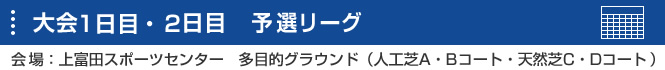 大会1日目・2日目　予選リーグ

会場：上富田スポーツセンター　多目的グラウンド（人工芝A・Bコート・天然芝C・Dコート）